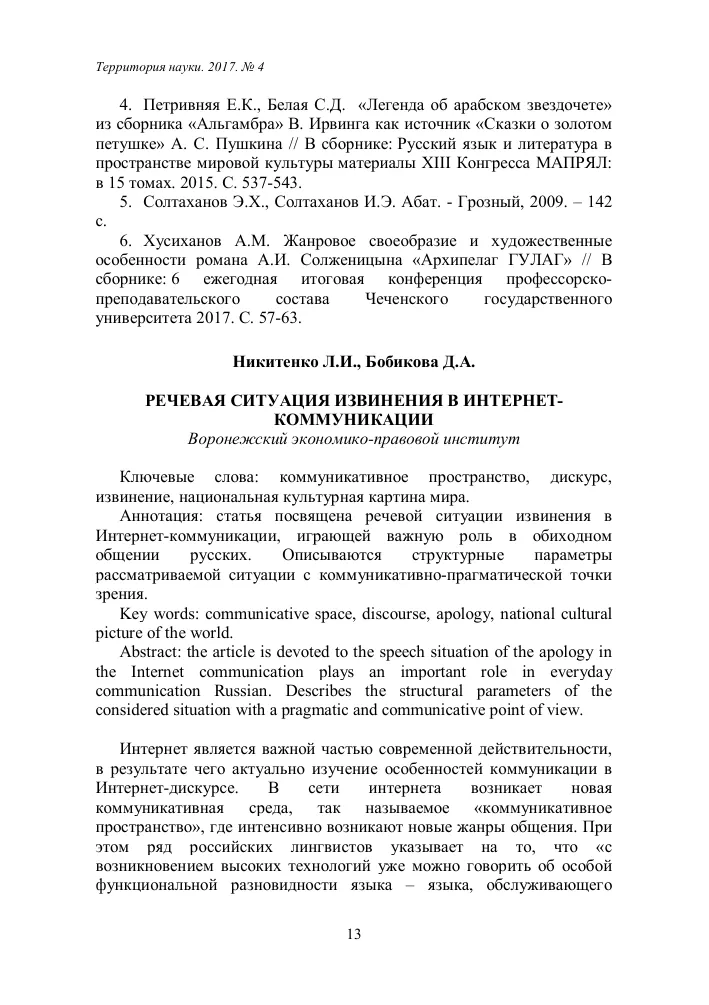 Территория науки. 2017. № 4

4. Петривняя Е.К., Белая С.Д. «Легенда об арабском звездочете» из сборника «Альгамбра» В. Ирвинга как источник «Сказки о золотом петушке» А. С. Пушкина // В сборнике: Русский язык и литература в пространстве мировой культуры материалы XIII Конгресса МАПРЯЛ: в 15 томах. 2015. С. 537-543.

5. Солтаханов Э.Х., Солтаханов И.Э. Абат. - Грозный, 2009. – 142 с.

6. Хусиханов А.М. Жанровое своеобразие и художественные особенности романа А.И. Солженицына «Архипелаг ГУЛАГ» // В сборнике: 6 ежегодная итоговая конференция профессорско-преподавательского состава Чеченского государственного университета 2017. С. 57-63.

Никитенко Л.И., Бобикова Д.А.

РЕЧЕВАЯ СИТУАЦИЯ ИЗВИНЕНИЯ В ИНТЕРНЕТ-КОММУНИКАЦИИ

Воронежский экономико-правовой институт

Ключевые слова: коммуникативное пространство, дискурс, извинение, национальная культурная картина мира.

Аннотация: статья посвящена речевой ситуации извинения в Интернет-коммуникации, играющей важную роль в обиходном общении русских. Описываются структурные параметры рассматриваемой ситуации с коммуникативно-прагматической точки зрения.

Key words: communicative space, discourse, apology, national cultural picture of the world.

Abstract: the article is devoted to the speech situation of the apology in the Internet communication plays an important role in everyday communication Russian. Describes the structural parameters of the considered situation with a pragmatic and communicative point of view.

Интернет является важной частью современной действительности, в результате чего актуально изучение особенностей коммуникации в Интернет-дискурсе. В сети интернета возникает новая коммуникативная среда, так называемое «коммуникативное пространство», где интенсивно возникают новые жанры общения. При этом ряд российских лингвистов указывает на то, что «с возникновением высоких технологий уже можно говорить об особой функциональной разновидности языка – языка, обслуживающего

13